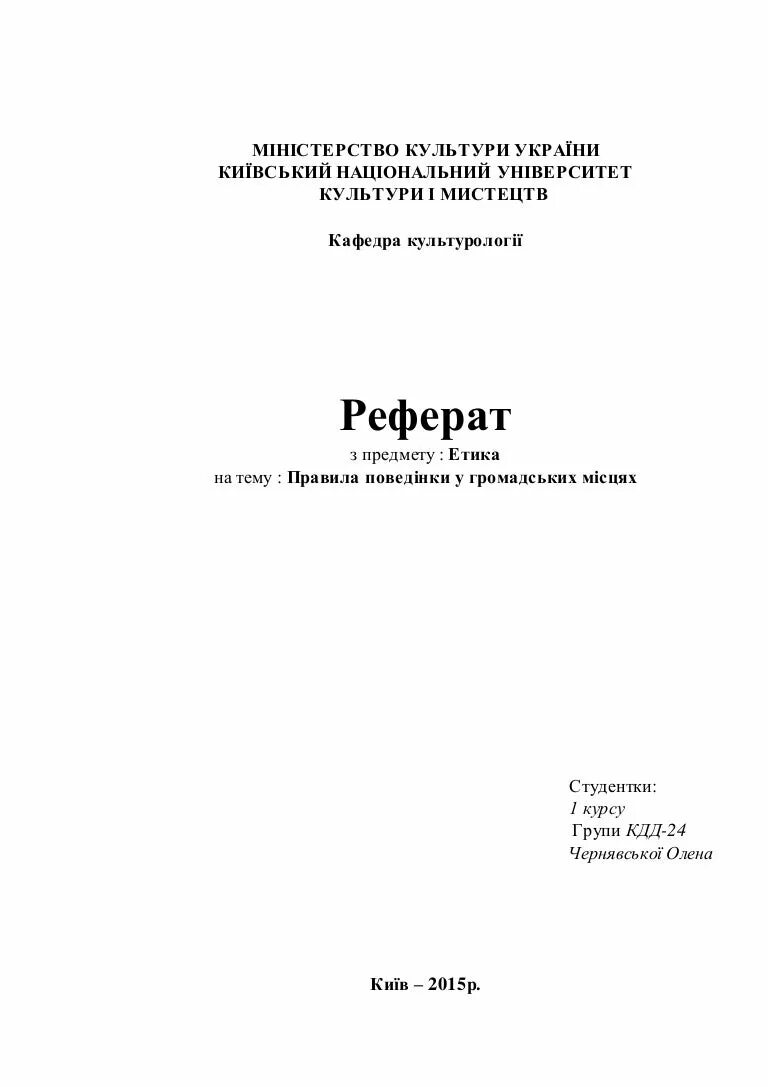 МІНІСТЕРСТВО КУЛЬТУРИ УКРАЇНИ
КИЇВСЬКИЙ НАЦІОНАЛЬНИЙ УНІВЕРСИТЕТ
КУЛЬТУРИ І МИСТЕЦТВ

Кафедра культурології

Реферат
з предмету : Етика
на тему : Правила поведінки у громадських місцях

Студентки:
1 курсу
Групи КДД-24
Чернявської Олена

Київ – 2015р.